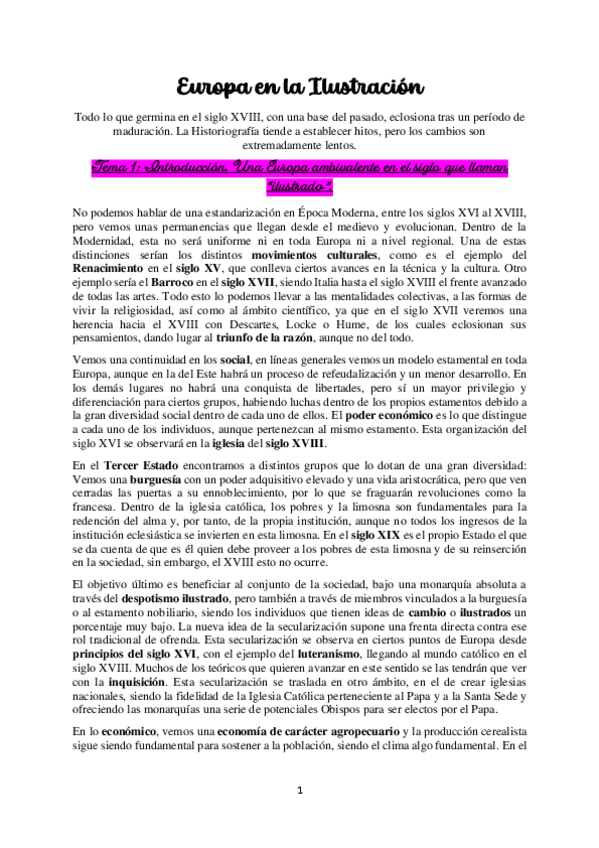 Europa en la Ilustración

Todo lo que germina en el siglo XVIII, con una base del pasado, eclosiona tras un período de maduración. La Historiografía tiende a establecer hitos, pero los cambios son extremadamente lentos.

Tema 1: Introducción. Una Europa ambivalente en el siglo que llaman "ilustrado".

No podemos hablar de una estandarización en Época Moderna, entre los siglos XVI al XVIII, pero vemos unas permanencias que llegan desde el medievo y evolucionan. Dentro de la Modernidad, esta no será uniforme ni en toda Europa ni a nivel regional. Una de estas distinciones serían los distintos movimientos culturales, como es el ejemplo del Renacimiento en el siglo XV, que conlleva ciertos avances en la técnica y la cultura. Otro ejemplo sería el Barroco en el siglo XVII, siendo Italia hasta el siglo XVIII el frente avanzado de todas las artes. Todo esto lo podemos llevar a las mentalidades colectivas, a las formas de vivir la religiosidad, así como al ámbito científico, ya que en el siglo XVII veremos una herencia hacia el XVIII con Descartes, Locke o Hume, de los cuales eclosionan sus pensamientos, dando lugar al triunfo de la razón, aunque no del todo.

Vemos una continuidad en los social, en líneas generales vemos un modelo estamental en toda Europa, aunque en la del Este habrá un proceso de refeudalización y un menor desarrollo. En los demás lugares no habrá una conquista de libertades, pero sí un mayor privilegio y diferenciación para ciertos grupos, habiendo luchas dentro de los propios estamentos debido a la gran diversidad social dentro de cada uno de ellos. El poder económico es lo que distingue a cada uno de los individuos, aunque pertenezcan al mismo estamento. Esta organización del siglo XVI se observará en la iglesia del siglo XVIII.

En el Tercer Estado encontramos a distintos grupos que lo dotan de una gran diversidad: Vemos una burguesía con un poder adquisitivo elevado y una vida aristocrática, pero que ven cerradas las puertas a su ennoblecimiento, por lo que se fraguarán revoluciones como la francesa. Dentro de la iglesia católica, los pobres y la limosna son fundamentales para la redención del alma y, por tanto, de la propia institución, aunque no todos los ingresos de la institución eclesiástica se invierten en esta limosna. En el siglo XIX es el propio Estado el que se da cuenta de que es él quien debe proveer a los pobres de esta limosna y de su reinserción en la sociedad, sin embargo, el XVIII esto no ocurre.

El objetivo último es beneficiar al conjunto de la sociedad, bajo una monarquía absoluta a través del despotismo ilustrado, pero también a través de miembros vinculados a la burguesía o al estamento nobiliario, siendo los individuos que tienen ideas de cambio o ilustrados un porcentaje muy bajo. La nueva idea de la secularización supone una frenta directa contra ese rol tradicional de ofrenda. Esta secularización se observa en ciertos puntos de Europa desde principios del siglo XVI, con el ejemplo del luteranismo, llegando al mundo católico en el siglo XVIII. Muchos de los teóricos que quieren avanzar en este sentido se las tendrán que ver con la inquisición. Esta secularización se traslada en otro ámbito, en el de crear iglesias nacionales, siendo la fidelidad de la Iglesia Católica perteneciente al Papa y a la Santa Sede y ofreciendo las monarquías una serie de potenciales Obispos para ser electos por el Papa.

En lo económico, vemos una economía de carácter agropecuario y la producción cerealista sigue siendo fundamental para sostener a la población, siendo el clima algo fundamental. En el

1